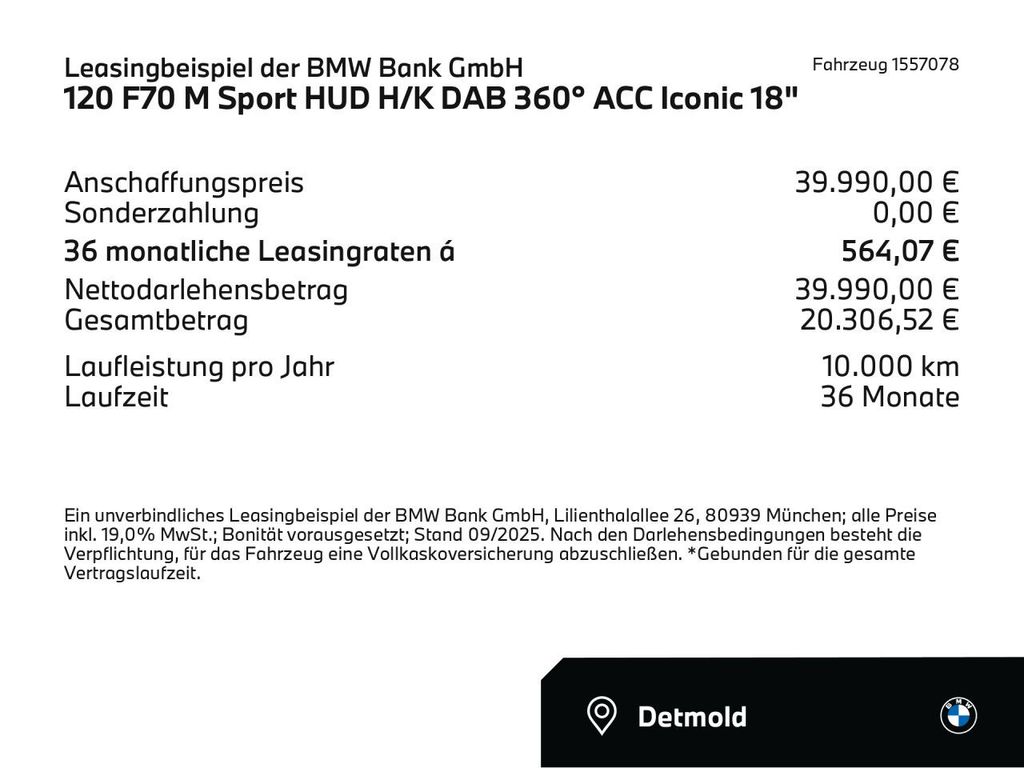 Leasingbeispiel der BMW Bank GmbH
Fahrzeug 1557078

120 F70 M Sport HUD H/K DAB 360° ACC Iconic 18"

| | |
|---|---|
| Anschaffungspreis | 39.990,00 € |
| Sonderzahlung | 0,00 € |
| 36 monatliche Leasingraten á | 564,07 € |
| Nettodarlehensbetrag | 39.990,00 € |
| Gesamtbetrag | 20.306,52 € |
| Laufleistung pro Jahr | 10.000 km |
| Laufzeit | 36 Monate |

Ein unverbindliches Leasingbeispiel der BMW Bank GmbH, Lilienthalallee 26, 80939 München; alle Preise inkl. 19,0% MwSt.; Bonität vorausgesetzt; Stand 09/2025. Nach den Darlehensbedingungen besteht die Verpflichtung, für das Fahrzeug eine Vollkaskoversicherung abzuschließen. *Gebunden für die gesamte Vertragslaufzeit.

Detmold

BMW